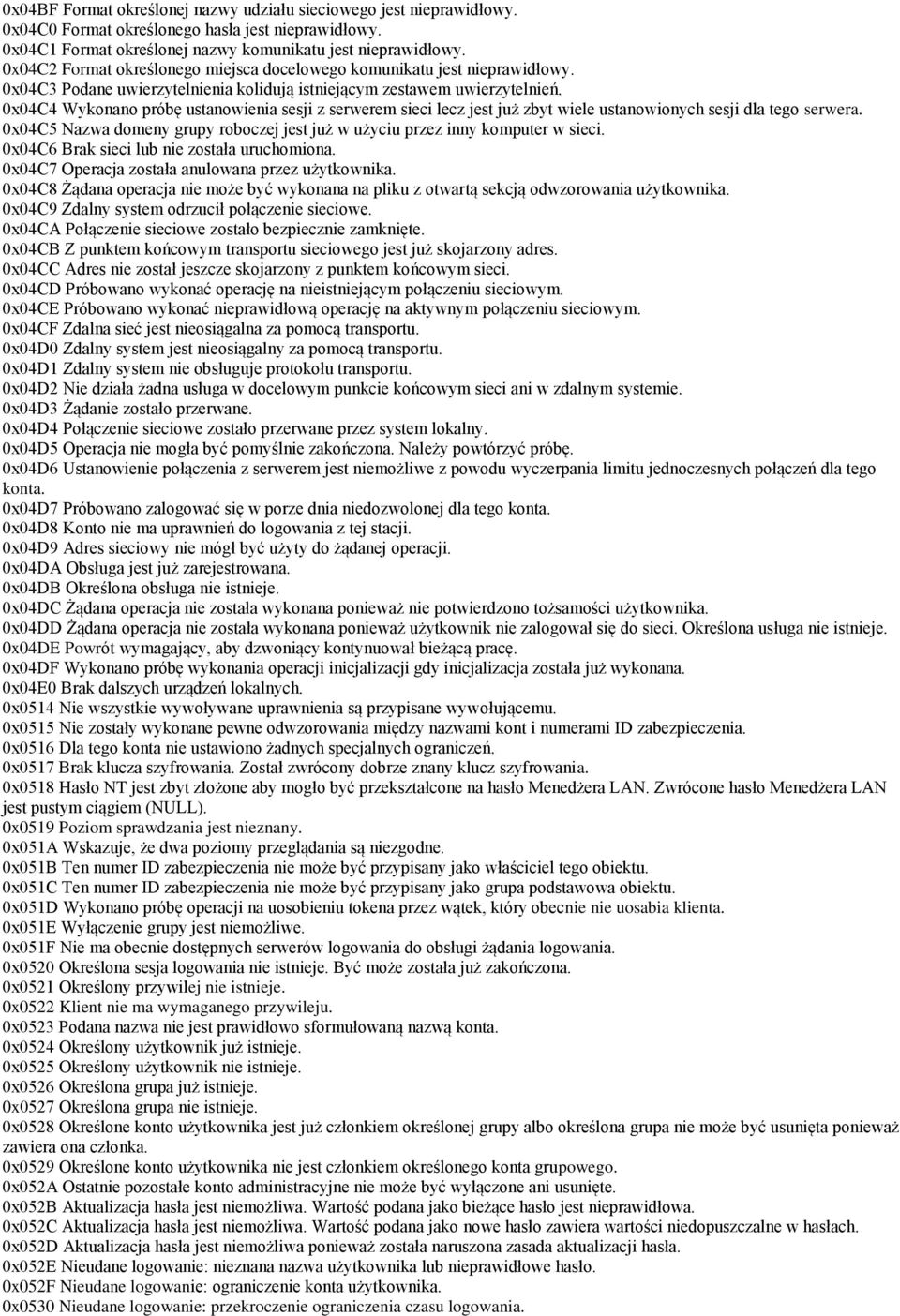 0x04BF Format określonej nazwy udziału sieciowego jest nieprawidłowy.
0x04C0 Format określonego hasła jest nieprawidłowy.
0x04C1 Format określonej nazwy komunikatu jest nieprawidłowy.
0x04C2 Format określonego miejsca docelowego komunikatu jest nieprawidłowy.
0x04C3 Podane uwierzytelnienia kolidują istniejącym zestawem uwierzytelnień.
0x04C4 Wykonano próbę ustanowienia sesji z serwerem sieci lecz jest już zbyt wiele ustanowionych sesji dla tego serwera.
0x04C5 Nazwa domeny grupy roboczej jest już w użyciu przez inny komputer w sieci.
0x04C6 Brak sieci lub nie została uruchomiona.
0x04C7 Operacja została anulowana przez użytkownika.
0x04C8 Żądana operacja nie może być wykonana na pliku z otwartą sekcją odwzorowania użytkownika.
0x04C9 Zdalny system odrzucił połączenie sieciowe.
0x04CA Połączenie sieciowe zostało bezpiecznie zamknięte.
0x04CB Z punktem końcowym transportu sieciowego jest już skojarzony adres.
0x04CC Adres nie został jeszcze skojarzony z punktem końcowym sieci.
0x04CD Próbowano wykonać operację na nieistniejącym połączeniu sieciowym.
0x04CE Próbowano wykonać nieprawidłową operację na aktywnym połączeniu sieciowym.
0x04CF Zdalna sieć jest nieosiągalna za pomocą transportu.
0x04D0 Zdalny system jest nieosiągalny za pomocą transportu.
0x04D1 Zdalny system nie obsługuje protokołu transportu.
0x04D2 Nie działa żadna usługa w docelowym punkcie końcowym sieci ani w zdalnym systemie.
0x04D3 Żądanie zostało przerwane.
0x04D4 Połączenie sieciowe zostało przerwane przez system lokalny.
0x04D5 Operacja nie mogła być pomyślnie zakończona. Należy powtórzyć próbę.
0x04D6 Ustanowienie połączenia z serwerem jest niemożliwe z powodu wyczerpania limitu jednoczesnych połączeń dla tego konta.
0x04D7 Próbowano zalogować się w porze dnia niedozwolonej dla tego konta.
0x04D8 Konto nie ma uprawnień do logowania z tej stacji.
0x04D9 Adres sieciowy nie mógł być użyty do żądanej operacji.
0x04DA Obsługa jest już zarejestrowana.
0x04DB Określona obsługa nie istnieje.
0x04DC Żądana operacja nie została wykonana ponieważ nie potwierdzono tożsamości użytkownika.
0x04DD Żądana operacja nie została wykonana ponieważ użytkownik nie zalogował się do sieci. Określona usługa nie istnieje.
0x04DE Powrót wymagający, aby dzwoniący kontynuował bieżącą pracę.
0x04DF Wykonano próbę wykonania operacji inicjalizacji gdy inicjalizacja została już wykonana.
0x04E0 Brak dalszych urządzeń lokalnych.
0x0514 Nie wszystkie wywoływane uprawnienia są przypisane wywołującemu.
0x0515 Nie zostały wykonane pewne odwzorowania między nazwami kont i numerami ID zabezpieczenia.
0x0516 Dla tego konta nie ustawiono żadnych specjalnych ograniczeń.
0x0517 Brak klucza szyfrowania. Został zwrócony dobrze znany klucz szyfrowania.
0x0518 Hasło NT jest zbyt złożone aby mogło być przekształcone na hasło Menedżera LAN. Zwrócone hasło Menedżera LAN jest pustym ciągiem (NULL).
0x0519 Poziom sprawdzania jest nieznany.
0x051A Wskazuje, że dwa poziomy przeglądania są niezgodne.
0x051B Ten numer ID zabezpieczenia nie może być przypisany jako właściciel tego obiektu.
0x051C Ten numer ID zabezpieczenia nie może być przypisany jako grupa podstawowa obiektu.
0x051D Wykonano próbę operacji na uosobieniu tokena przez wątek, który obecnie nie uosabia klienta.
0x051E Wyłączenie grupy jest niemożliwe.
0x051F Nie ma obecnie dostępnych serwerów logowania do obsługi żądania logowania.
0x0520 Określona sesja logowania nie istnieje. Być może została już zakończona.
0x0521 Określony przywilej nie istnieje.
0x0522 Klient nie ma wymaganego przywileju.
0x0523 Podana nazwa nie jest prawidłowo sformułowaną nazwą konta.
0x0524 Określony użytkownik już istnieje.
0x0525 Określony użytkownik nie istnieje.
0x0526 Określona grupa już istnieje.
0x0527 Określona grupa nie istnieje.
0x0528 Określone konto użytkownika jest już członkiem określonej grupy albo określona grupa nie może być usunięta ponieważ zawiera ona członka.
0x0529 Określone konto użytkownika nie jest członkiem określonego konta grupowego.
0x052A Ostatnie pozostałe konto administracyjne nie może być wyłączone ani usunięte.
0x052B Aktualizacja hasła jest niemożliwa. Wartość podana jako bieżące hasło jest nieprawidłowa.
0x052C Aktualizacja hasła jest niemożliwa. Wartość podana jako nowe hasło zawiera wartości niedopuszczalne w hasłach.
0x052D Aktualizacja hasła jest niemożliwa ponieważ została naruszona zasada aktualizacji hasła.
0x052E Nieudane logowanie: nieznana nazwa użytkownika lub nieprawidłowe hasło.
0x052F Nieudane logowanie: ograniczenie konta użytkownika.
0x0530 Nieudane logowanie: przekroczenie ograniczenia czasu logowania.